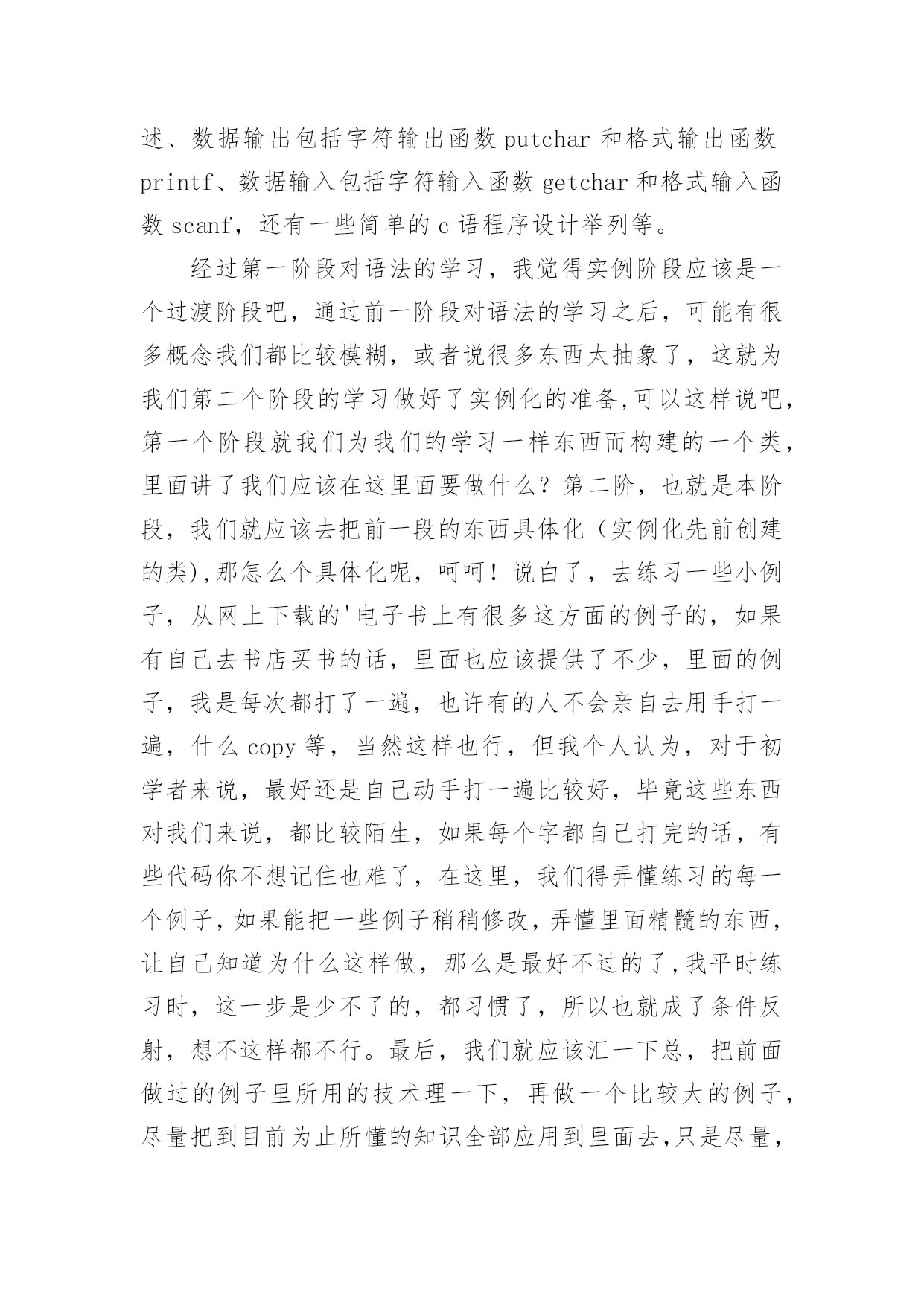 述、数据输出包括字符输出函数 putchar 和格式输出函数 printf、数据输入包括字符输入函数 getchar 和格式输入函数 scanf，还有一些简单的 c 语程序设计举列等。

经过第一阶段对语法的学习，我觉得实例阶段应该是一个过渡阶段吧，通过前一阶段对语法的学习之后，可能有很多概念我们都比较模糊，或者说很多东西太抽象了，这就为我们第二个阶段的学习做好了实例化的准备,可以这样说吧,第一个阶段就我们为我们的学习一样东西而构建的一个类,里面讲了我们应该在这里面要做什么？第二阶，也就是本阶段，我们就应该去把前一段的东西具体化（实例化先前创建的类),那怎么个具体化呢，呵呵！说白了，去练习一些小例子，从网上下载的'电子书上有很多这方面的例子的，如果有自己去书店买书的话，里面也应该提供了不少，里面的例子，我是每次都打了一遍，也许有的人不会亲自去用手打一遍，什么 copy 等，当然这样也行，但我个人认为，对于初学者来说，最好还是自己动手打一遍比较好，毕竟这些东西对我们来说，都比较陌生，如果每个字都自己打完的话，有些代码你不想记住也难了，在这里，我们得弄懂练习的每一个例子,如果能把一些例子稍稍修改,弄懂里面精髓的东西,让自己知道为什么这样做，那么是最好不过的了,我平时练习时，这一步是少不了的，都习惯了，所以也就成了条件反射，想不这样都不行。最后，我们就应该汇一下总，把前面做过的例子里所用的技术理一下，再做一个比较大的例子,尽量把到目前为止所懂的知识全部应用到里面去,只是尽量,